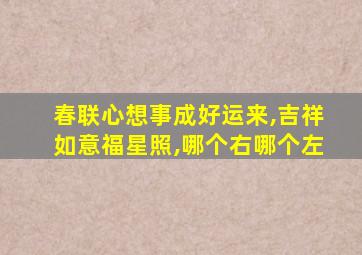 春联心想事成好运来,吉祥如意福星照,哪个右哪个左